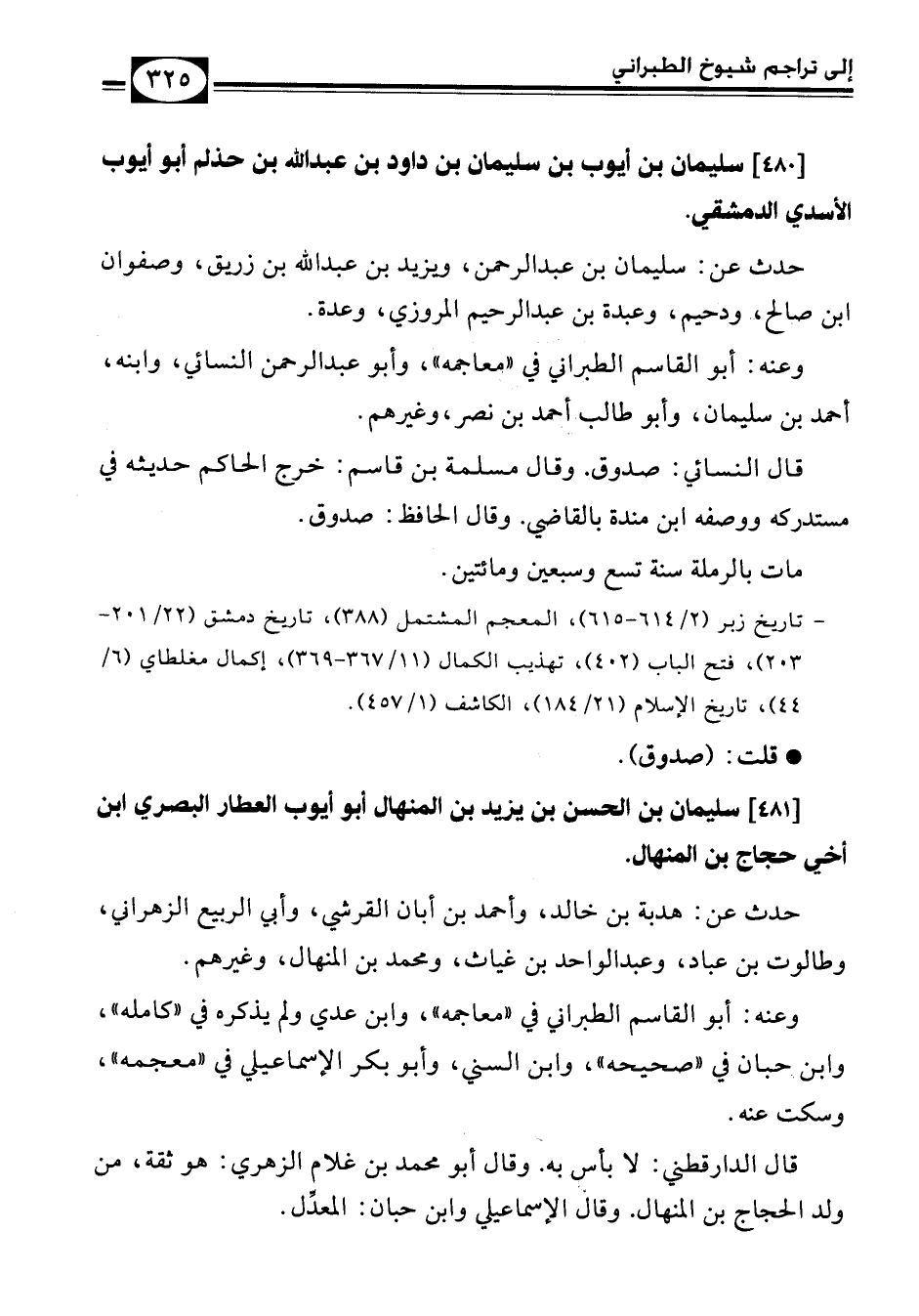 إلى تراجم شيوخ الطبراني ٣٢٥

[٤٨٠] سليمان بن أيوب بن سليمان بن داود بن عبدالله بن حذلم أبو أيوب الأسدي الدمشقي.

حدث عن: سليمان بن عبدالرحمن، ويزيد بن عبدالله بن زريق، وصفوان ابن صالح، ودحيم، وعبدة بن عبدالرحيم المروزي، وعدة.

وعنه: أبو القاسم الطبراني في «معاجمه»، وأبو عبدالرحمن النسائي، وابنه، أحمد بن سليمان، وأبو طالب أحمد بن نصر، وغيرهم.

قال النسائي: صدوق. وقال مسلمة بن قاسم: خرج الحاكم حديثه في مستدركه ووصفه ابن مندة بالقاضي. وقال الحافظ: صدوق.

مات بالرملة سنة تسع وسبعين ومائتين.

- تاريخ زبر (٢/ ٦١٤-٦١٥)، المعجم المشتمل (٣٨٨)، تاريخ دمشق (٢٢/ ٢٠١-٢٠٣)، فتح الباب (٤٠٢)، تهذيب الكمال (١١/ ٣٦٧-٣٦٩)، إكمال مغلطاي (٦/ ٤٤)، تاريخ الإسلام (٢١/ ١٨٤)، الكاشف (١/ ٤٥٧).

● قلت: (صدوق).

[٤٨١] سليمان بن الحسن بن يزيد بن المنهال أبو أيوب العطار البصري ابن أخي حجاج بن المنهال.

حدث عن: هدبة بن خالد، وأحمد بن أبان القرشي، وأبي الربيع الزهراني، وطالوت بن عباد، وعبدالواحد بن غياث، ومحمد بن المنهال، وغيرهم.

وعنه: أبو القاسم الطبراني في «معاجمه»، وابن عدي ولم يذكره في «كامله»، وابن حبان في «صحيحه»، وابن السني، وأبو بكر الإسماعيلي في «معجمه»، وسكت عنه.

قال الدارقطني: لا بأس به. وقال أبو محمد بن غلام الزهري: هو ثقة، من ولد الحجاج بن المنهال. وقال الإسماعيلي وابن حبان: المعدِّل.